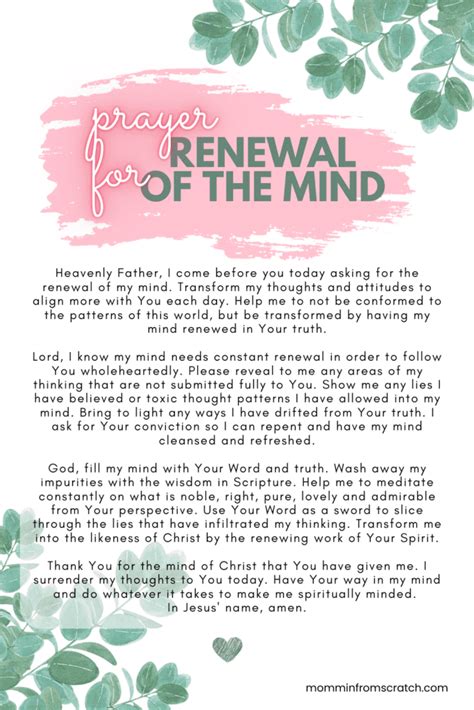 prayer for RENEWAL OF THE MIND

Heavenly Father, I come before you today asking for the renewal of my mind. Transform my thoughts and attitudes to align more with You each day. Help me to not be conformed to the patterns of this world, but be transformed by having my mind renewed in Your truth.

Lord, I know my mind needs constant renewal in order to follow You wholeheartedly. Please reveal to me any areas of my thinking that are not submitted fully to You. Show me any lies I have believed or toxic thought patterns I have allowed into my mind. Bring to light any ways I have drifted from Your truth. I ask for Your conviction so I can repent and have my mind cleansed and refreshed.

God, fill my mind with Your Word and truth. Wash away my impurities with the wisdom in Scripture. Help me to meditate constantly on what is noble, right, pure, lovely and admirable from Your perspective. Use Your Word as a sword to slice through the lies that have infiltrated my thinking. Transform me into the likeness of Christ by the renewing work of Your Spirit.

Thank You for the mind of Christ that You have given me. I surrender my thoughts to You today. Have Your way in my mind and do whatever it takes to make me spiritually minded. In Jesus' name, amen.

momminfromscratch.com